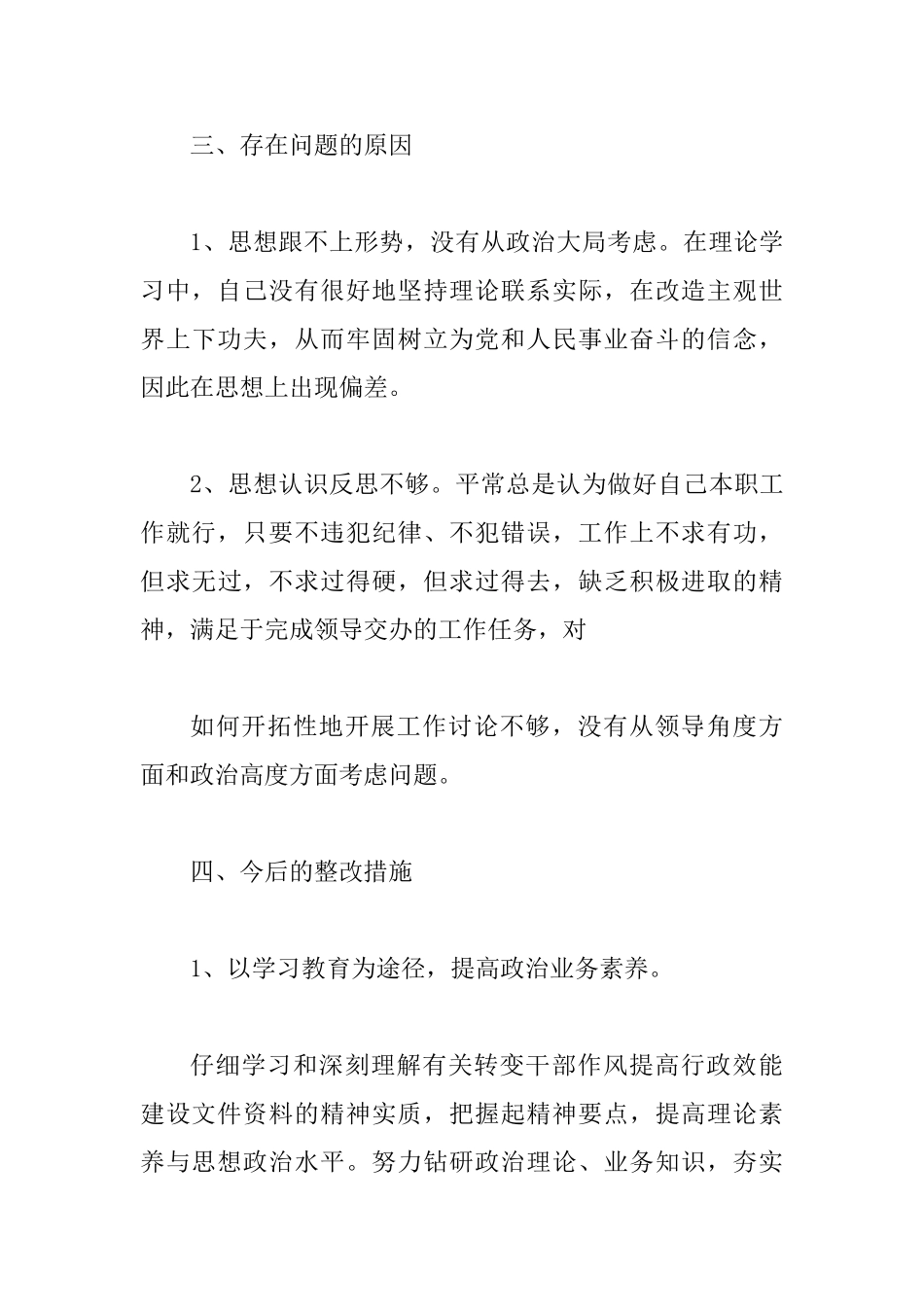 三、存在问题的原因

1、思想跟不上形势，没有从政治大局考虑。在理论学习中，自己没有很好地坚持理论联系实际，在改造主观世界上下功夫，从而牢固树立为党和人民事业奋斗的信念，因此在思想上出现偏差。

2、思想认识反思不够。平常总是认为做好自己本职工作就行，只要不违犯纪律、不犯错误，工作上不求有功，但求无过，不求过得硬，但求过得去，缺乏积极进取的精神，满足于完成领导交办的工作任务，对

如何开拓性地开展工作讨论不够，没有从领导角度方面和政治高度方面考虑问题。

四、今后的整改措施

1、以学习教育为途径，提高政治业务素养。

仔细学习和深刻理解有关转变干部作风提高行政效能建设文件资料的精神实质，把握起精神要点，提高理论素养与思想政治水平。努力钻研政治理论、业务知识，夯实